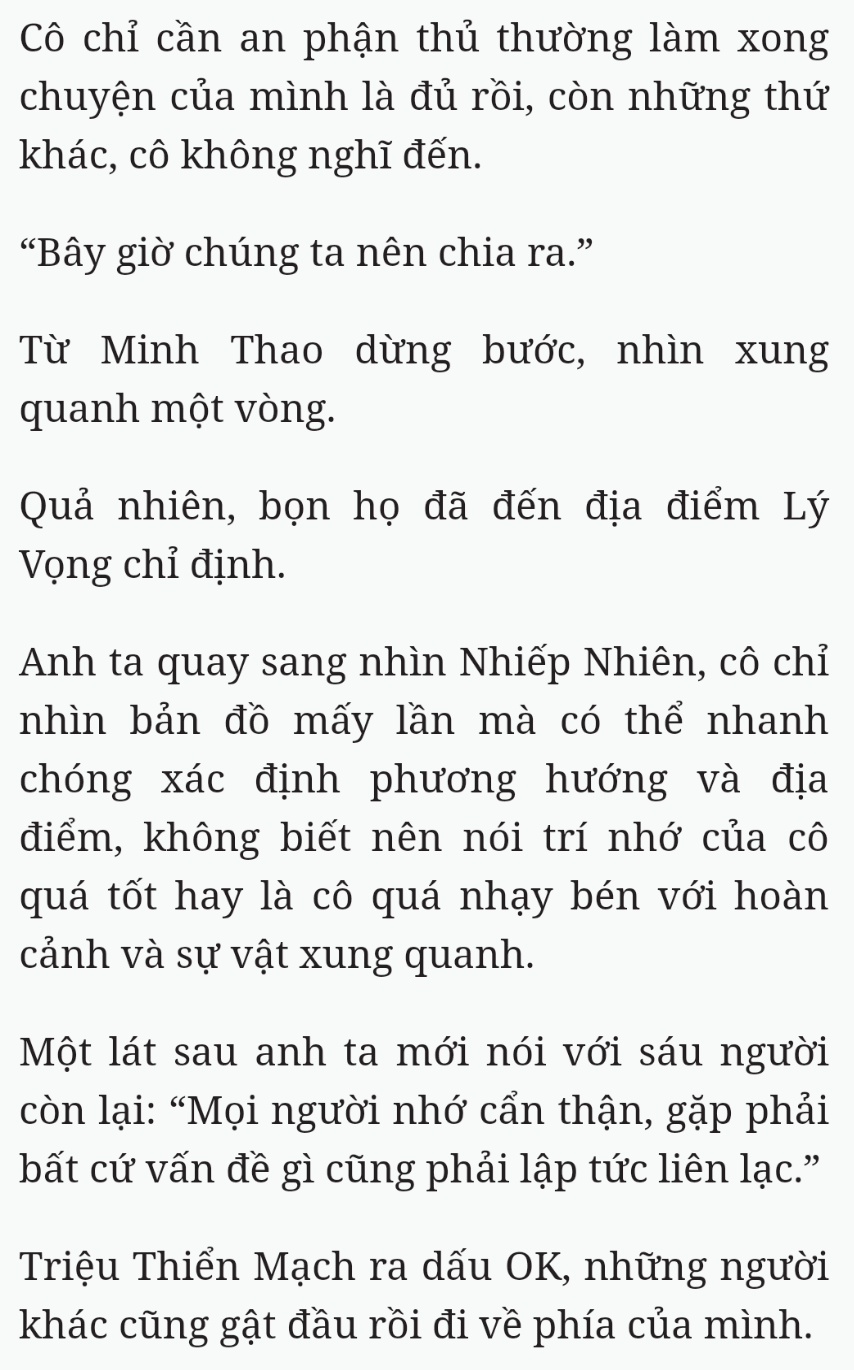 Cô chỉ cần an phận thủ thường làm xong chuyện của mình là đủ rồi, còn những thứ khác, cô không nghĩ đến.

“Bây giờ chúng ta nên chia ra.”

Từ Minh Thao dừng bước, nhìn xung quanh một vòng.

Quả nhiên, bọn họ đã đến địa điểm Lý Vọng chỉ định.

Anh ta quay sang nhìn Nhiếp Nhiên, cô chỉ nhìn bản đồ mấy lần mà có thể nhanh chóng xác định phương hướng và địa điểm, không biết nên nói trí nhớ của cô quá tốt hay là cô quá nhạy bén với hoàn cảnh và sự vật xung quanh.

Một lát sau anh ta mới nói với sáu người còn lại: “Mọi người nhớ cẩn thận, gặp phải bất cứ vấn đề gì cũng phải lập tức liên lạc.”

Triệu Thiển Mạch ra dấu OK, những người khác cũng gật đầu rồi đi về phía của mình.